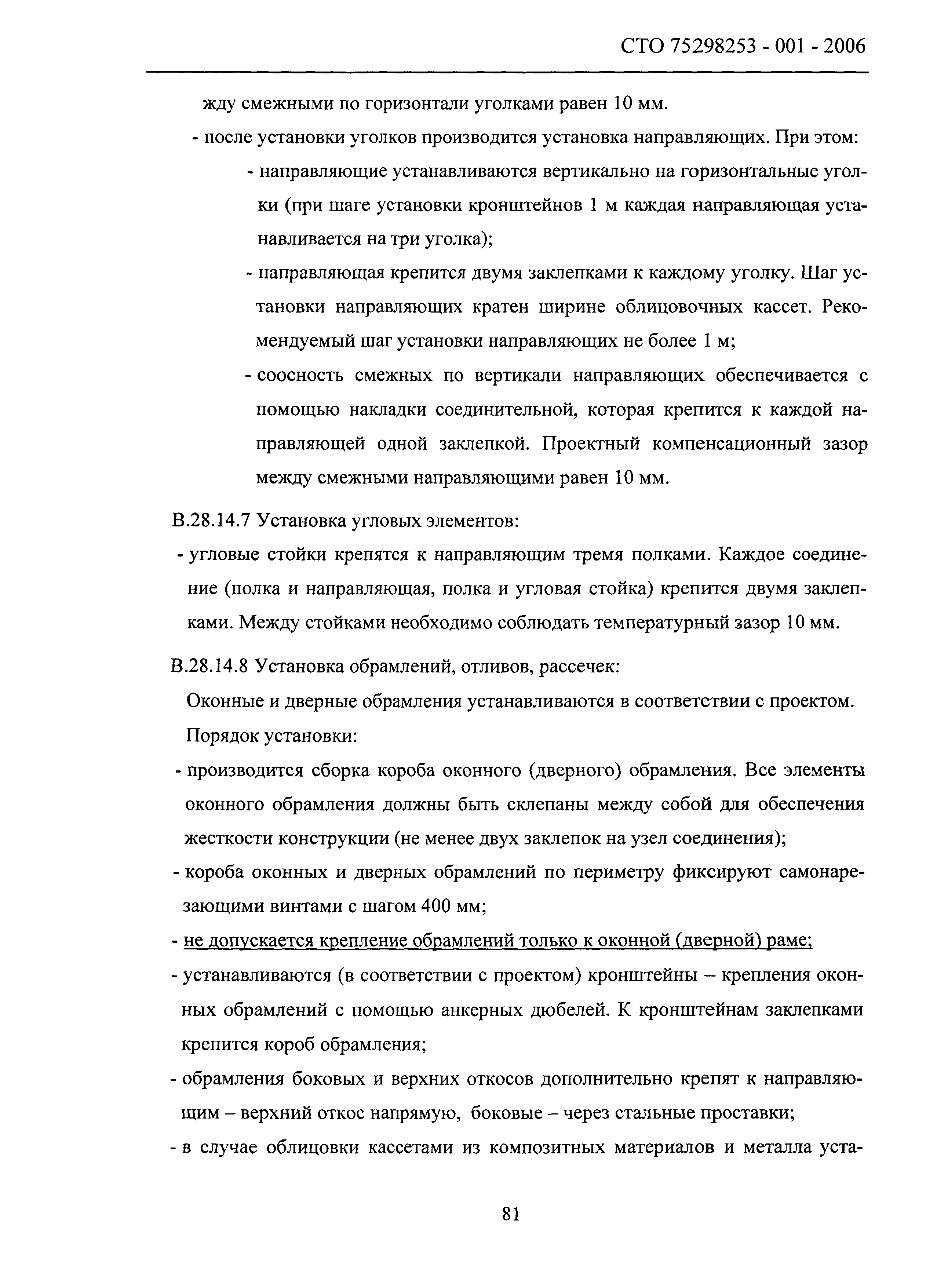 СТО 75298253 - 001 - 2006

жду смежными по горизонтали уголками равен 10 мм.

- после установки уголков производится установка направляющих. При этом:

- направляющие устанавливаются вертикально на горизонтальные уголки (при шаге установки кронштейнов 1 м каждая направляющая устанавливается на три уголка);

- направляющая крепится двумя заклепками к каждому уголку. Шаг установки направляющих кратен ширине облицовочных кассет. Рекомендуемый шаг установки направляющих не более 1 м;

- соосность смежных по вертикали направляющих обеспечивается с помощью накладки соединительной, которая крепится к каждой направляющей одной заклепкой. Проектный компенсационный зазор между смежными направляющими равен 10 мм.

В.28.14.7 Установка угловых элементов:

- угловые стойки крепятся к направляющим тремя полками. Каждое соединение (полка и направляющая, полка и угловая стойка) крепится двумя заклепками. Между стойками необходимо соблюдать температурный зазор 10 мм.

В.28.14.8 Установка обрамлений, отливов, рассечек:

Оконные и дверные обрамления устанавливаются в соответствии с проектом.

Порядок установки:

- производится сборка короба оконного (дверного) обрамления. Все элементы оконного обрамления должны быть склепаны между собой для обеспечения жесткости конструкции (не менее двух заклепок на узел соединения);

- короба оконных и дверных обрамлений по периметру фиксируют самонарезающими винтами с шагом 400 мм;

- не допускается крепление обрамлений только к оконной (дверной) раме;

- устанавливаются (в соответствии с проектом) кронштейны – крепления оконных обрамлений с помощью анкерных дюбелей. К кронштейнам заклепками крепится короб обрамления;

- обрамления боковых и верхних откосов дополнительно крепят к направляющим – верхний откос напрямую, боковые – через стальные проставки;

- в случае облицовки кассетами из композитных материалов и металла уста-

81